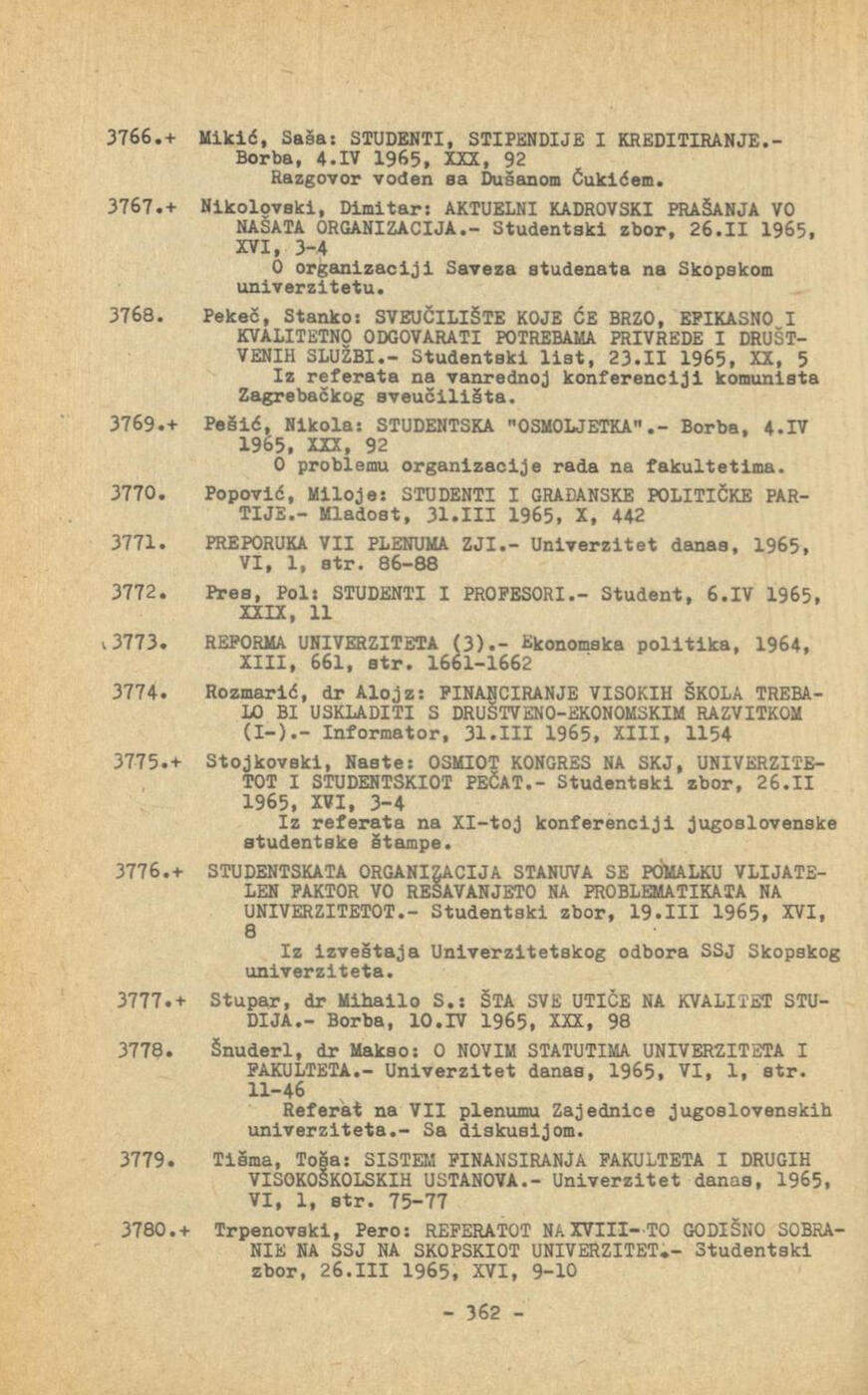 3766.+ Mikić, Saša: STUDENTI, STIPENDIJE I KREDITIRANJE.- Borba, 4.IV 1965, XXX, 92
Razgovor voden sa Dušanom Čukićem.

3767.+ Nikolovski, Dimitar: AKTUELNI KADROVSKI PRAŠANJA VO NAŠATA ORGANIZACIJA.- Studentski zbor, 26.II 1965, XVI, 3-4
O organizaciji Saveza studenata na Skopskom univerzitetu.

3768. Pekeč, Stanko: SVEUČILIŠTE KOJE ĆE BRZO, EFIKASNO I KVALITETNO ODGOVARATI POTREBAMA PRIVREDE I DRUŠTVENIH SLUŽBI.- Studentski list, 23.II 1965, XX, 5
Iz referata na vanrednoj konferenciji komunista Zagrebačkog sveučilišta.

3769.+ Pešić, Nikola: STUDENTSKA "OSMOLJETKA".- Borba, 4.IV 1965, XXX, 92
O problemu organizacije rada na fakultetima.

3770. Popović, Miloje: STUDENTI I GRAĐANSKE POLITIČKE PARTIJE.- Mladost, 31.III 1965, X, 442

3771. PREPORUKA VII PLENUMA ZJI.- Univerzitet danas, 1965, VI, 1, str. 86-88

3772. Pres, Pol: STUDENTI I PROFESORI.- Student, 6.IV 1965, XXIX, 11

3773. REFORMA UNIVERZITETA (3).- Ekonomska politika, 1964, XIII, 661, str. 1661-1662

3774. Rozmarić, dr Alojz: FINANCIRANJE VISOKIH ŠKOLA TREBALO BI USKLADITI S DRUŠTVENO-EKONOMSKIM RAZVITKOM (I-).- Informator, 31.III 1965, XIII, 1154

3775.+ Stojkovski, Naste: OSMIOT KONGRES NA SKJ, UNIVERZITETOT I STUDENTSKIOT PEČAT.- Studentski zbor, 26.II 1965, XVI, 3-4
Iz referata na XI-toj konferenciji jugoslovenske studentske štampe.

3776.+ STUDENTSKATA ORGANIZACIJA STANUVA SE POMALKU VLIJATELEN FAKTOR VO REŠAVANJETO NA PROBLEMATIKATA NA UNIVERZITETOT.- Studentski zbor, 19.III 1965, XVI, 8
Iz izveštaja Univerzitetskog odbora SSJ Skopskog univerziteta.

3777.+ Stupar, dr Mihailo S.: ŠTA SVE UTIČE NA KVALITET STUDIJA.- Borba, 10.IV 1965, XXX, 98

3778. Šnuderl, dr Makso: O NOVIM STATUTIMA UNIVERZITETA I FAKULTETA.- Univerzitet danas, 1965, VI, 1, str. 11-46
Referat na VII plenumu Zajednice jugoslovenskih univerziteta.- Sa diskusijom.

3779. Tišma, Toša: SISTEM FINANSIRANJA FAKULTETA I DRUGIH VISOKOŠKOLSKIH USTANOVA.- Univerzitet danas, 1965, VI, 1, str. 75-77

3780.+ Trpenovski, Pero: REFERATOT NA XVIII-TO GODIŠNO SOBRANIE NA SSJ NA SKOPSKIOT UNIVERZITET.- Studentski zbor, 26.III 1965, XVI, 9-10

- 362 -